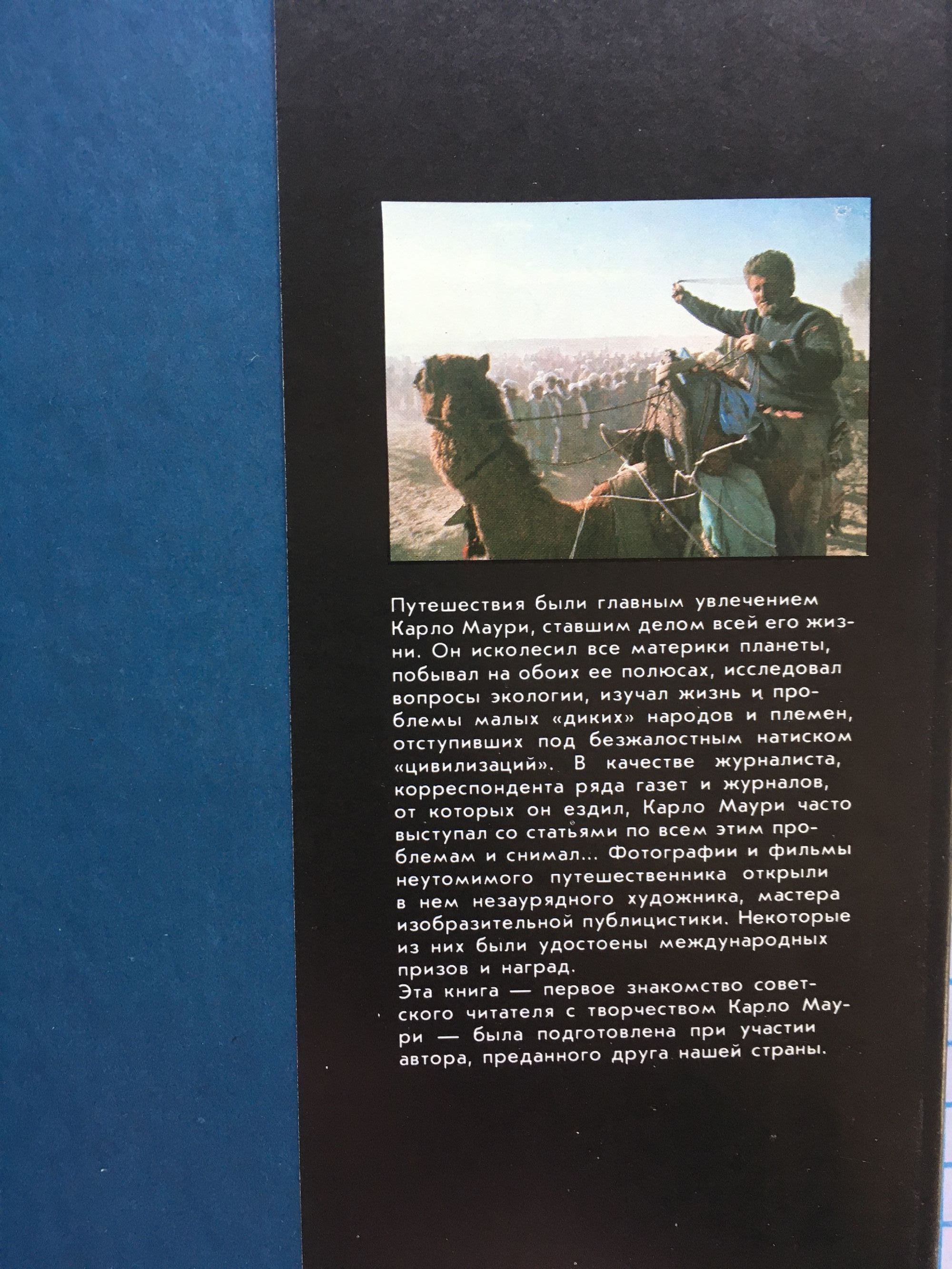 Путешествия были главным увлечением Карло Маури, ставшим делом всей его жизни. Он исколесил все материки планеты, побывал на обоих ее полюсах, исследовал вопросы экологии, изучал жизнь и проблемы малых «диких» народов и племен, отступивших под безжалостным натиском «цивилизаций». В качестве журналиста, корреспондента ряда газет и журналов, от которых он ездил, Карло Маури часто выступал со статьями по всем этим проблемам и снимал... Фотографии и фильмы неутомимого путешественника открыли в нем незаурядного художника, мастера изобразительной публицистики. Некоторые из них были удостоены международных призов и наград.

Эта книга — первое знакомство советского читателя с творчеством Карло Маури — была подготовлена при участии автора, преданного друга нашей страны.